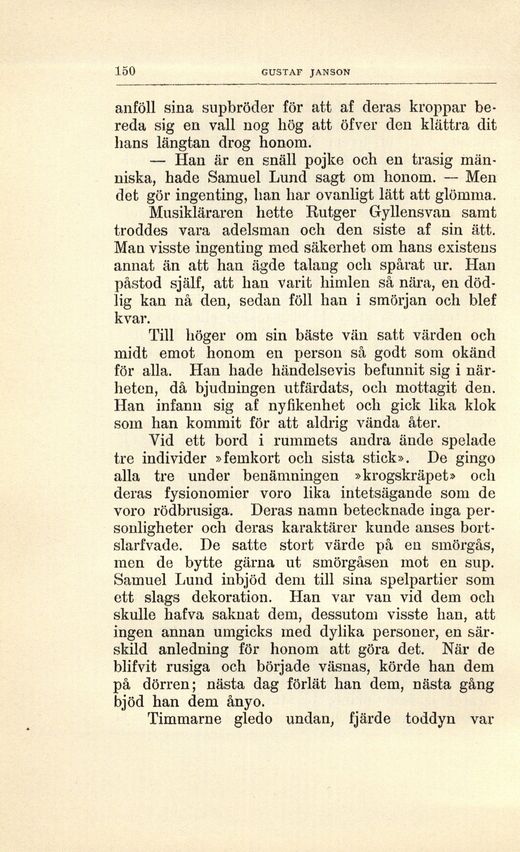 150 GUSTAF JANSON

anföll sina supbröder för att af deras kroppar bereda sig en vall nog hög att öfver den klättra dit hans längtan drog honom.

— Han är en snäll pojke och en trasig människa, hade Samuel Lund sagt om honom. — Men det gör ingenting, han har ovanligt lätt att glömma.

Musikläraren hette Rutger Gyllensvan samt troddes vara adelsman och den siste af sin ätt. Man visste ingenting med säkerhet om hans existens annat än att han ägde talang och spårat ur. Han påstod själf, att han varit himlen så nära, en dödlig kan nå den, sedan föll han i smörjan och blef kvar.

Till höger om sin bäste vän satt värden och midt emot honom en person så godt som okänd för alla. Han hade händelsevis befunnit sig i närheten, då bjudningen utfärdats, och mottagit den. Han infann sig af nyfikenhet och gick lika klok som han kommit för att aldrig vända åter.

Vid ett bord i rummets andra ände spelade tre individer »femkort och sista stick». De gingo alla tre under benämningen »krogskräpet» och deras fysionomier voro lika intetsägande som de voro rödbrusiga. Deras namn betecknade inga personligheter och deras karaktärer kunde anses bortslarfvade. De satte stort värde på en smörgås, men de bytte gärna ut smörgåsen mot en sup. Samuel Lund inbjöd dem till sina spelpartier som ett slags dekoration. Han var van vid dem och skulle hafva saknat dem, dessutom visste han, att ingen annan umgicks med dylika personer, en särskild anledning för honom att göra det. När de blifvit rusiga och började väsnas, körde han dem på dörren; nästa dag förlät han dem, nästa gång bjöd han dem ånyo.

Timmarne gledo undan, fjärde toddyn var